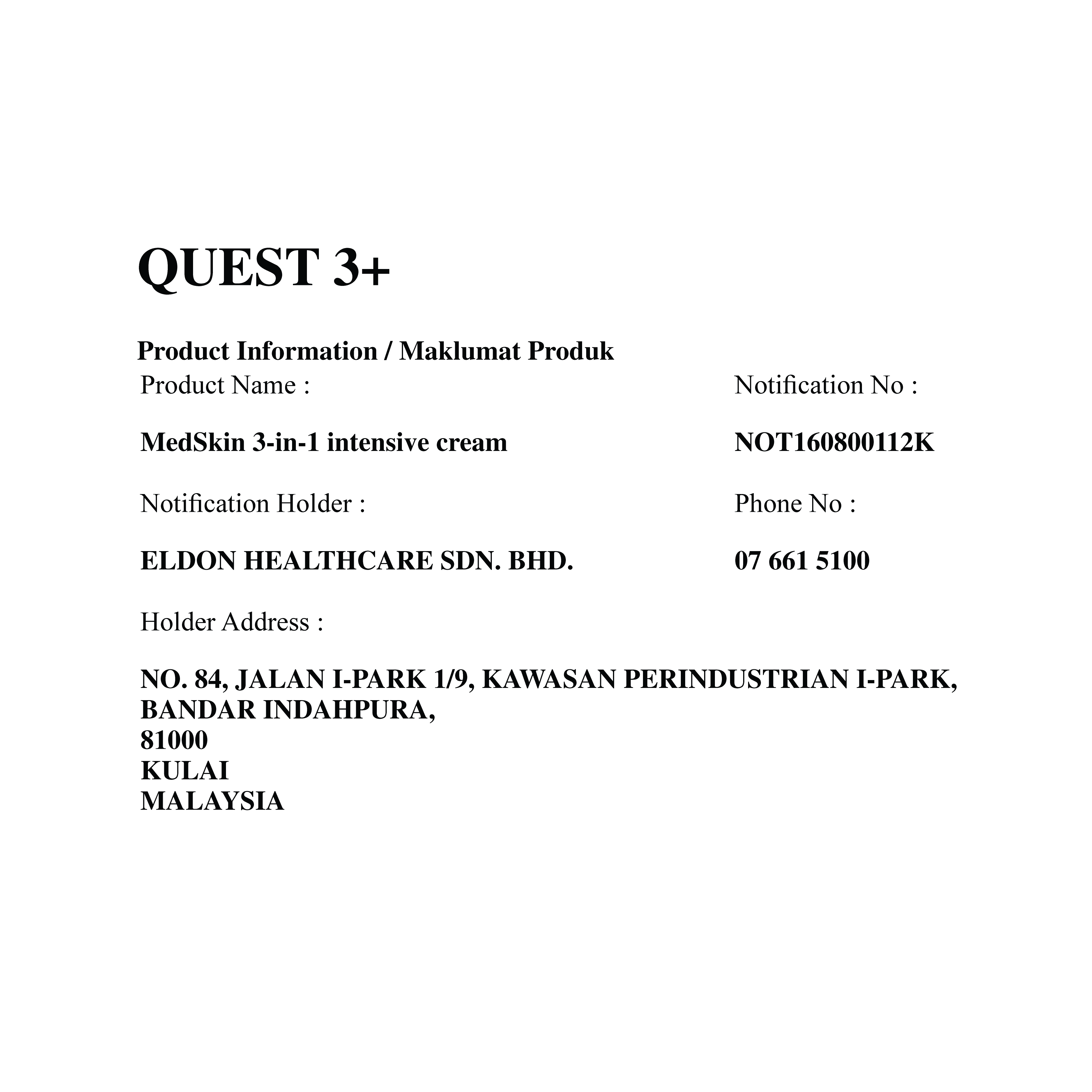 QUEST 3+

Product Information / Maklumat Produk

Product Name :

MedSkin 3-in-1 intensive cream

Notification No :

NOT160800112K

Notification Holder :

ELDON HEALTHCARE SDN. BHD.

Phone No :

07 661 5100

Holder Address :

NO. 84, JALAN I-PARK 1/9, KAWASAN PERINDUSTRIAN I-PARK,
BANDAR INDAHPURA,
81000
KULAI
MALAYSIA